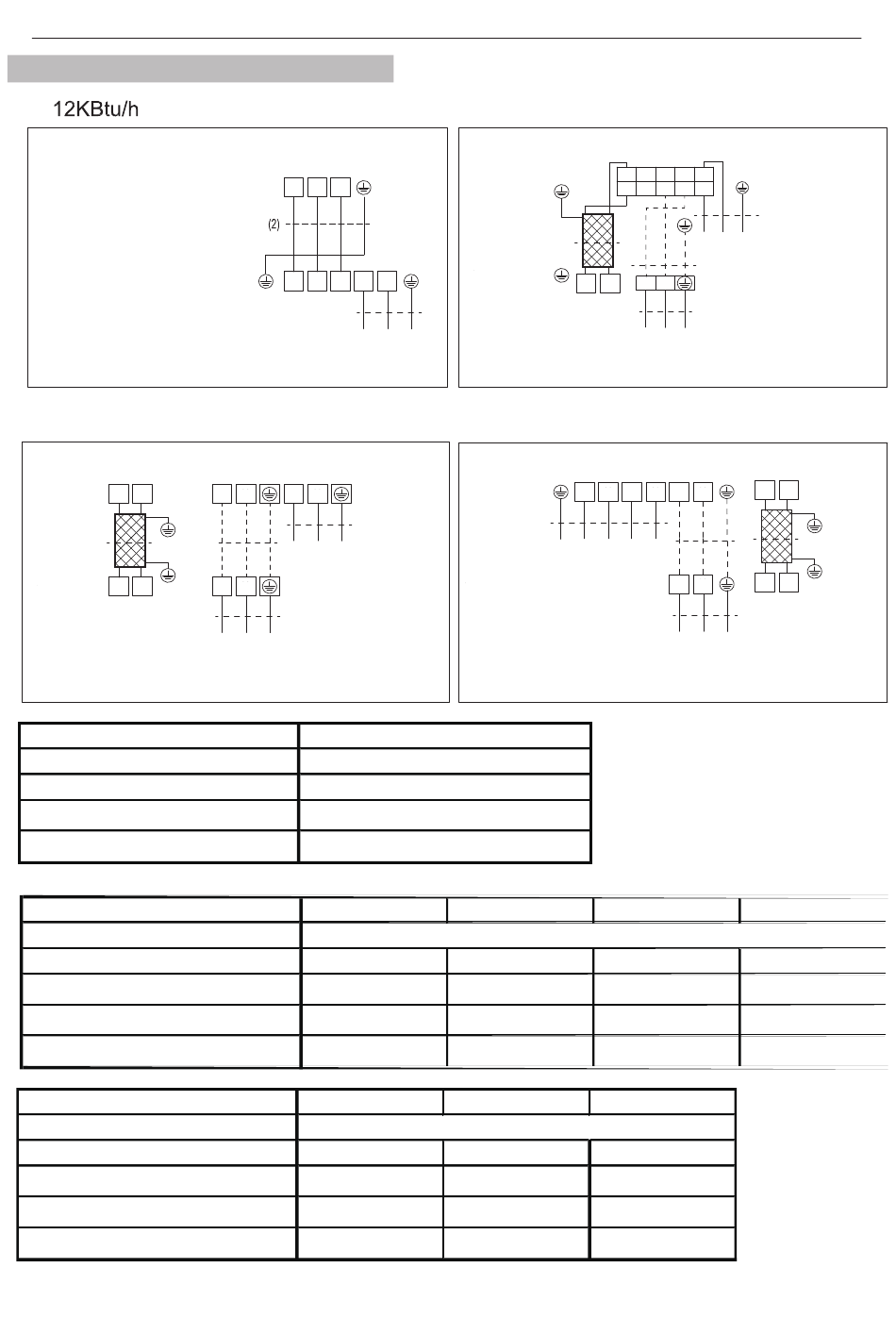 12KBtu/h

(2)